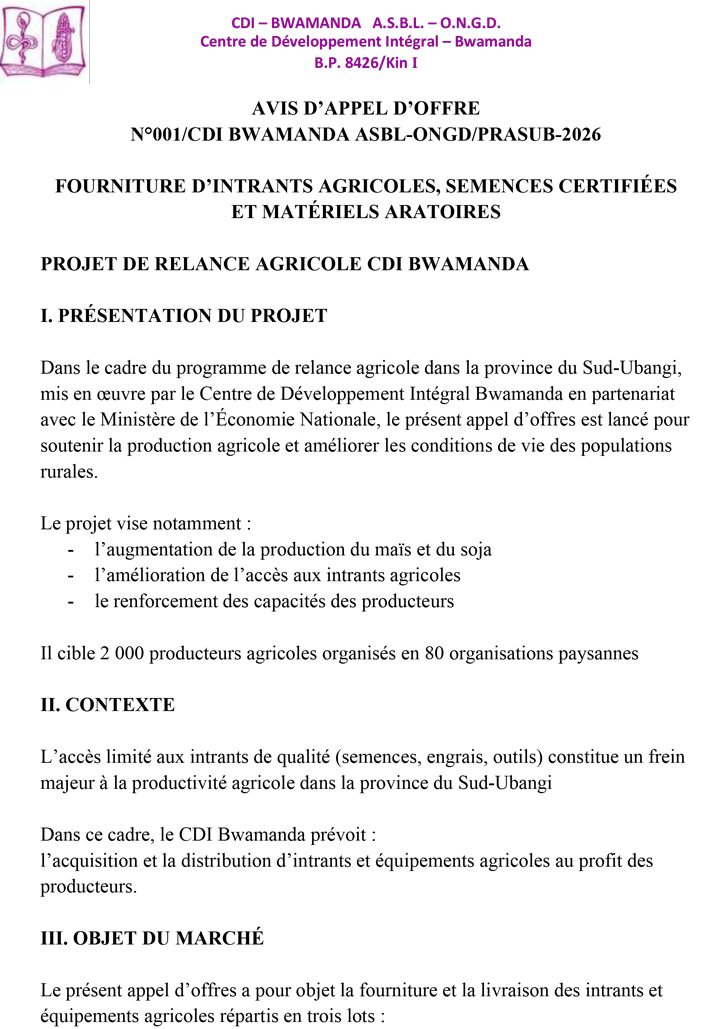 CDI – BWAMANDA A.S.B.L. – O.N.G.D.
Centre de Développement Intégral – Bwamanda
B.P. 8426/Kin I

AVIS D’APPEL D’OFFRE
N°001/CDI BWAMANDA ASBL-ONGD/PRASUB-2026

FOURNITURE D’INTRANTS AGRICOLES, SEMENCES CERTIFIÉES ET MATÉRIELS ARATOIRES

PROJET DE RELANCE AGRICOLE CDI BWAMANDA

I. PRÉSENTATION DU PROJET

Dans le cadre du programme de relance agricole dans la province du Sud-Ubangi, mis en œuvre par le Centre de Développement Intégral Bwamanda en partenariat avec le Ministère de l’Économie Nationale, le présent appel d’offres est lancé pour soutenir la production agricole et améliorer les conditions de vie des populations rurales.

Le projet vise notamment :
- l’augmentation de la production du maïs et du soja
- l’amélioration de l’accès aux intrants agricoles
- le renforcement des capacités des producteurs

Il cible 2 000 producteurs agricoles organisés en 80 organisations paysannes

II. CONTEXTE

L’accès limité aux intrants de qualité (semences, engrais, outils) constitue un frein majeur à la productivité agricole dans la province du Sud-Ubangi

Dans ce cadre, le CDI Bwamanda prévoit :
l’acquisition et la distribution d’intrants et équipements agricoles au profit des producteurs.

III. OBJET DU MARCHÉ

Le présent appel d’offres a pour objet la fourniture et la livraison des intrants et équipements agricoles répartis en trois lots :